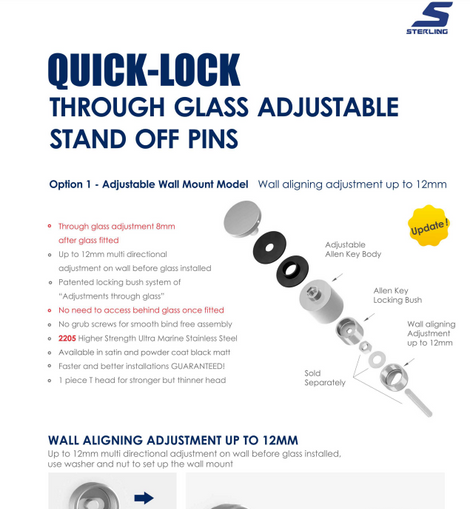 STERLING

QUICK-LOCK
THROUGH GLASS ADJUSTABLE STAND OFF PINS

Option 1 - Adjustable Wall Mount Model Wall aligning adjustment up to 12mm

Update!

- Through glass adjustment 8mm after glass fitted
- Up to 12mm multi directional adjustment on wall before glass installed
- Patented locking bush system of "Adjustments through glass"
- No need to access behind glass once fitted
- No grub screws for smooth bind free assembly
- 2205 Higher Strength Ultra Marine Stainless Steel
- Available in satin and powder coat black matt
- Faster and better installations GUARANTEED!
- 1 piece T head for stronger but thinner head

Adjustable Allen Key Body

Allen Key Locking Bush

Wall aligning Adjustment up to 12mm

Sold Separately

WALL ALIGNING ADJUSTMENT UP TO 12MM
Up to 12mm multi directional adjustment on wall before glass installed, use washer and nut to set up the wall mount